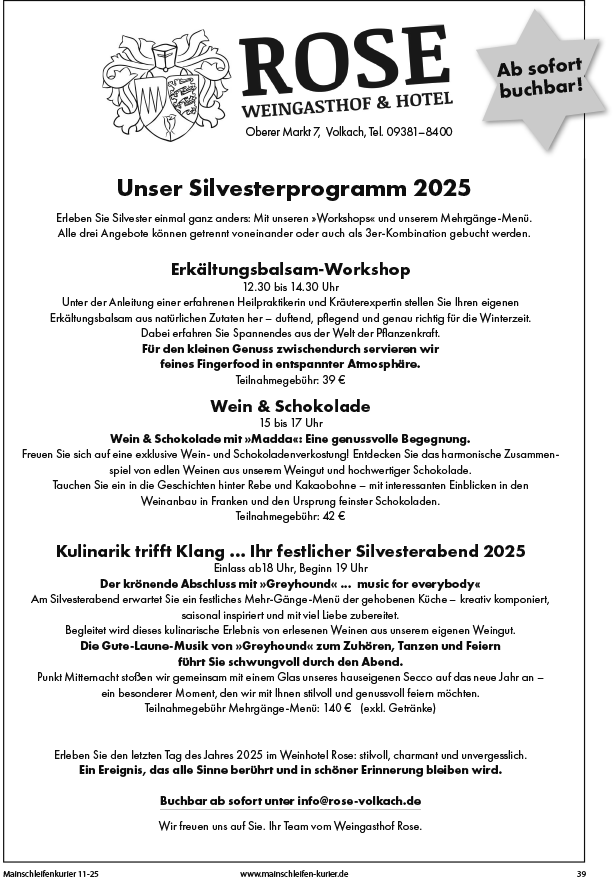 ROSE
WEINGASTHOF & HOTEL

Oberer Markt 7, Volkach, Tel. 09381–8400

Ab sofort buchbar!

Unser Silvesterprogramm 2025

Erleben Sie Silvester einmal ganz anders: Mit unseren »Workshops« und unserem Mehrgänge-Menü. Alle drei Angebote können getrennt voneinander oder auch als 3er-Kombination gebucht werden.

Erkältungsbalsam-Workshop
12.30 bis 14.30 Uhr
Unter der Anleitung einer erfahrenen Heilpraktikerin und Kräuterexpertin stellen Sie Ihren eigenen Erkältungsbalsam aus natürlichen Zutaten her – duftend, pflegend und genau richtig für die Winterzeit. Dabei erfahren Sie Spannendes aus der Welt der Pflanzenkraft.
Für den kleinen Genuss zwischendurch servieren wir feines Fingerfood in entspannter Atmosphäre.
Teilnahmegebühr: 39 €

Wein & Schokolade
15 bis 17 Uhr
Wein & Schokolade mit »Madda«: Eine genussvolle Begegnung.
Freuen Sie sich auf eine exklusive Wein- und Schokoladenverkostung! Entdecken Sie das harmonische Zusammenspiel von edlen Weinen aus unserem Weingut und hochwertiger Schokolade.
Tauchen Sie ein in die Geschichten hinter Rebe und Kakaobohne – mit interessanten Einblicken in den Weinanbau in Franken und den Ursprung feinster Schokoladen.
Teilnahmegebühr: 42 €

Kulinarik trifft Klang ... Ihr festlicher Silvesterabend 2025
Einlass ab18 Uhr, Beginn 19 Uhr
Der krönende Abschluss mit »Greyhound« ... music for everybody«
Am Silvesterabend erwartet Sie ein festliches Mehr-Gänge-Menü der gehobenen Küche – kreativ komponiert, saisonal inspiriert und mit viel Liebe zubereitet.
Begleitet wird dieses kulinarische Erlebnis von erlesenen Weinen aus unserem eigenen Weingut.
Die Gute-Laune-Musik von »Greyhound« zum Zuhören, Tanzen und Feiern führt Sie schwungvoll durch den Abend.
Punkt Mitternacht stoßen wir gemeinsam mit einem Glas unseres hauseigenen Secco auf das neue Jahr an – ein besonderer Moment, den wir mit Ihnen stilvoll und genussvoll feiern möchten.
Teilnahmegebühr Mehrgänge-Menü: 140 € (exkl. Getränke)

Erleben Sie den letzten Tag des Jahres 2025 im Weinhotel Rose: stilvoll, charmant und unvergesslich.
Ein Ereignis, das alle Sinne berührt und in schöner Erinnerung bleiben wird.

Buchbar ab sofort unter info@rose-volkach.de

Wir freuen uns auf Sie. Ihr Team vom Weingasthof Rose.

Mainschleifenkurier 11-25 www.mainschleifen-kurier.de 39